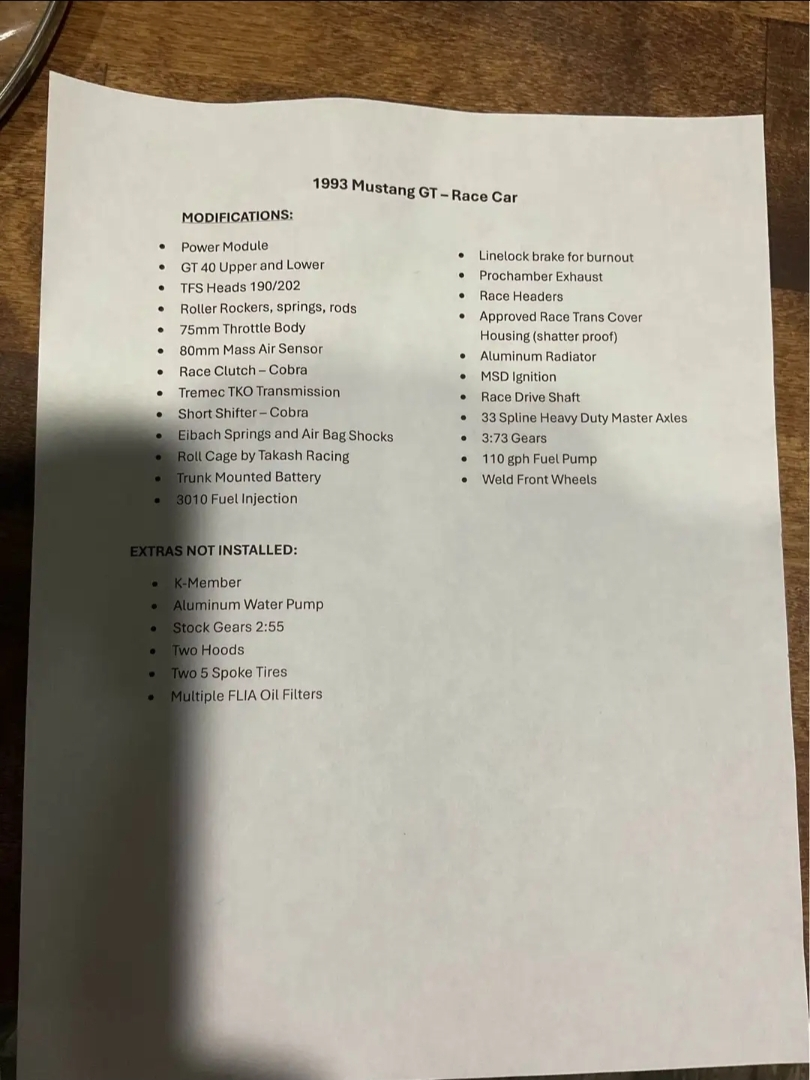 1993 Mustang GT – Race Car

MODIFICATIONS:

- Power Module
- GT 40 Upper and Lower
- TFS Heads 190/202
- Roller Rockers, springs, rods
- 75mm Throttle Body
- 80mm Mass Air Sensor
- Race Clutch – Cobra
- Tremec TKO Transmission
- Short Shifter – Cobra
- Eibach Springs and Air Bag Shocks
- Roll Cage by Takash Racing
- Trunk Mounted Battery
- 3010 Fuel Injection

- Linelock brake for burnout
- Prochamber Exhaust
- Race Headers
- Approved Race Trans Cover Housing (shatter proof)
- Aluminum Radiator
- MSD Ignition
- Race Drive Shaft
- 33 Spline Heavy Duty Master Axles
- 3:73 Gears
- 110 gph Fuel Pump
- Weld Front Wheels

EXTRAS NOT INSTALLED:

- K-Member
- Aluminum Water Pump
- Stock Gears 2:55
- Two Hoods
- Two 5 Spoke Tires
- Multiple FLIA Oil Filters